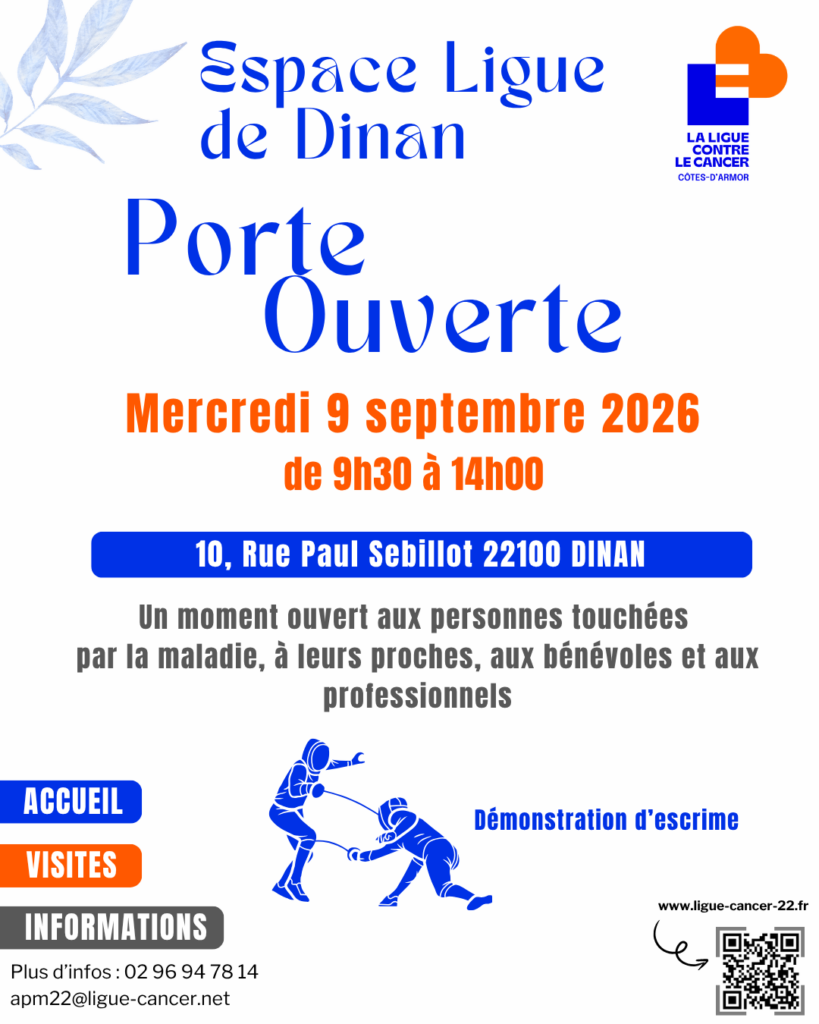 Espace Ligue de Dinan

LA LIGUE CONTRE LE CANCER
CÔTES-D'ARMOR

Porte Ouverte

Mercredi 9 septembre 2026
de 9h30 à 14h00

10, Rue Paul Sebillot 22100 DINAN

Un moment ouvert aux personnes touchées par la maladie, à leurs proches, aux bénévoles et aux professionnels

ACCUEIL

VISITES

INFORMATIONS

Démonstration d'escrime

Plus d'infos : 02 96 94 78 14
apm22@ligue-cancer.net

www.ligue-cancer-22.fr